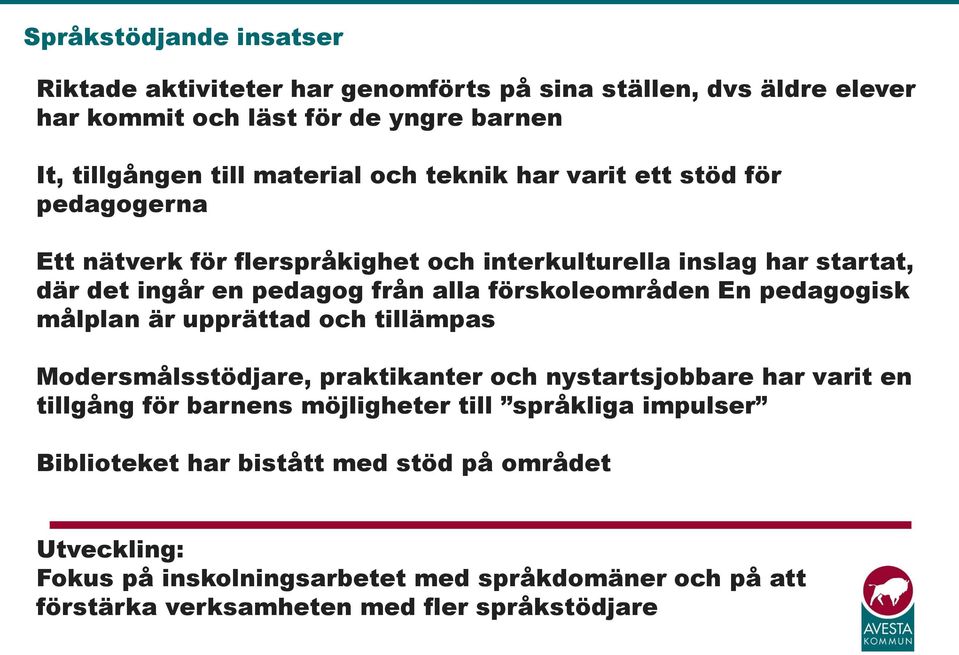 Språkstödjande insatser

Riktade aktiviteter har genomförts på sina ställen, dvs äldre elever har kommit och läst för de yngre barnen

It, tillgången till material och teknik har varit ett stöd för pedagogerna

Ett nätverk för flerspråkighet och interkulturella inslag har startat, där det ingår en pedagog från alla förskoleområden En pedagogisk målplan är upprättad och tillämpas

Modersmålsstödjare, praktikanter och nystartsjobbare har varit en tillgång för barnens möjligheter till ”språkliga impulser”

Biblioteket har bistått med stöd på området

Utveckling:
Fokus på inskolningsarbetet med språkdomäner och på att förstärka verksamheten med fler språkstödjare

AVESTA KOMMUN